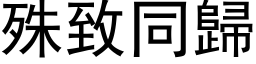 殊致同歸